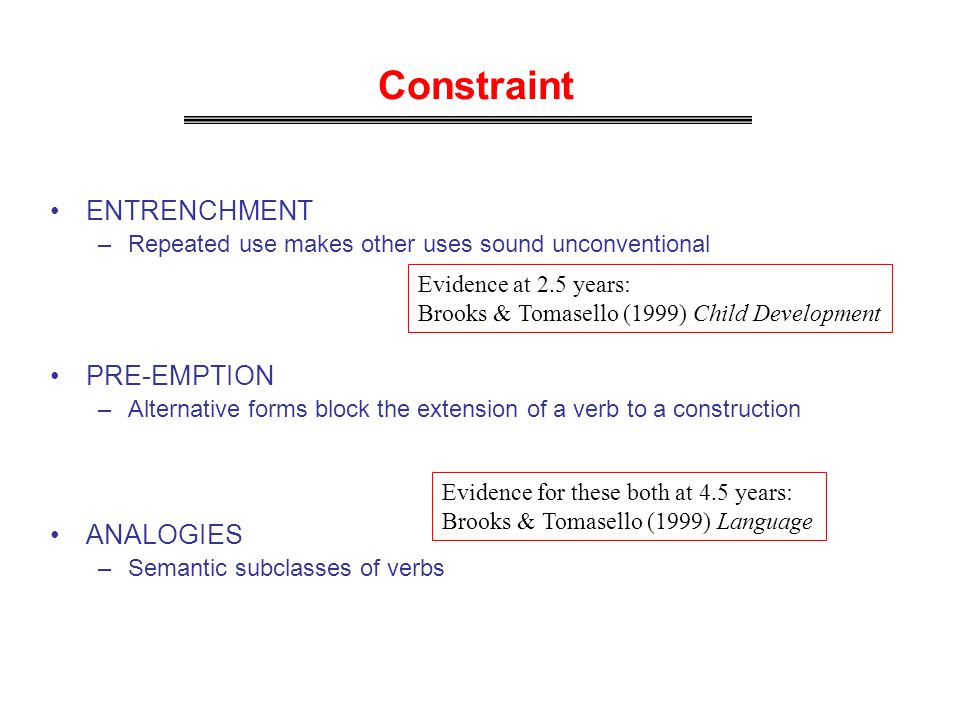 Constraint

• ENTRENCHMENT
– Repeated use makes other uses sound unconventional

Evidence at 2.5 years:
Brooks & Tomasello (1999) Child Development

• PRE-EMPTION
– Alternative forms block the extension of a verb to a construction

Evidence for these both at 4.5 years:
Brooks & Tomasello (1999) Language

• ANALOGIES
– Semantic subclasses of verbs